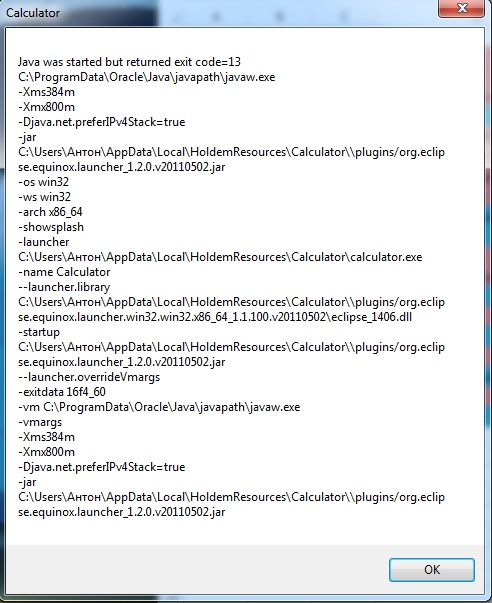 Calculator

Java was started but returned exit code=13
C:\ProgramData\Oracle\Java\javapath\javaw.exe
-Xms384m
-Xmx800m
-Djava.net.preferIPv4Stack=true
-jar
C:\Users\Антон\AppData\Local\HoldemResources\Calculator\\plugins/org.eclipse.equinox.launcher_1.2.0.v20110502.jar
-os win32
-ws win32
-arch x86_64
-showsplash
-launcher
C:\Users\Антон\AppData\Local\HoldemResources\Calculator\calculator.exe
-name Calculator
--launcher.library
C:\Users\Антон\AppData\Local\HoldemResources\Calculator\\plugins/org.eclipse.equinox.launcher.win32.win32.x86_64_1.1.100.v20110502\eclipse_1406.dll
-startup
C:\Users\Антон\AppData\Local\HoldemResources\Calculator\\plugins/org.eclipse.equinox.launcher_1.2.0.v20110502.jar
--launcher.overrideVmargs
-exitdata 16f4_60
-vm C:\ProgramData\Oracle\Java\javapath\javaw.exe
-vmargs
-Xms384m
-Xmx800m
-Djava.net.preferIPv4Stack=true
-jar
C:\Users\Антон\AppData\Local\HoldemResources\Calculator\\plugins/org.eclipse.equinox.launcher_1.2.0.v20110502.jar

OK